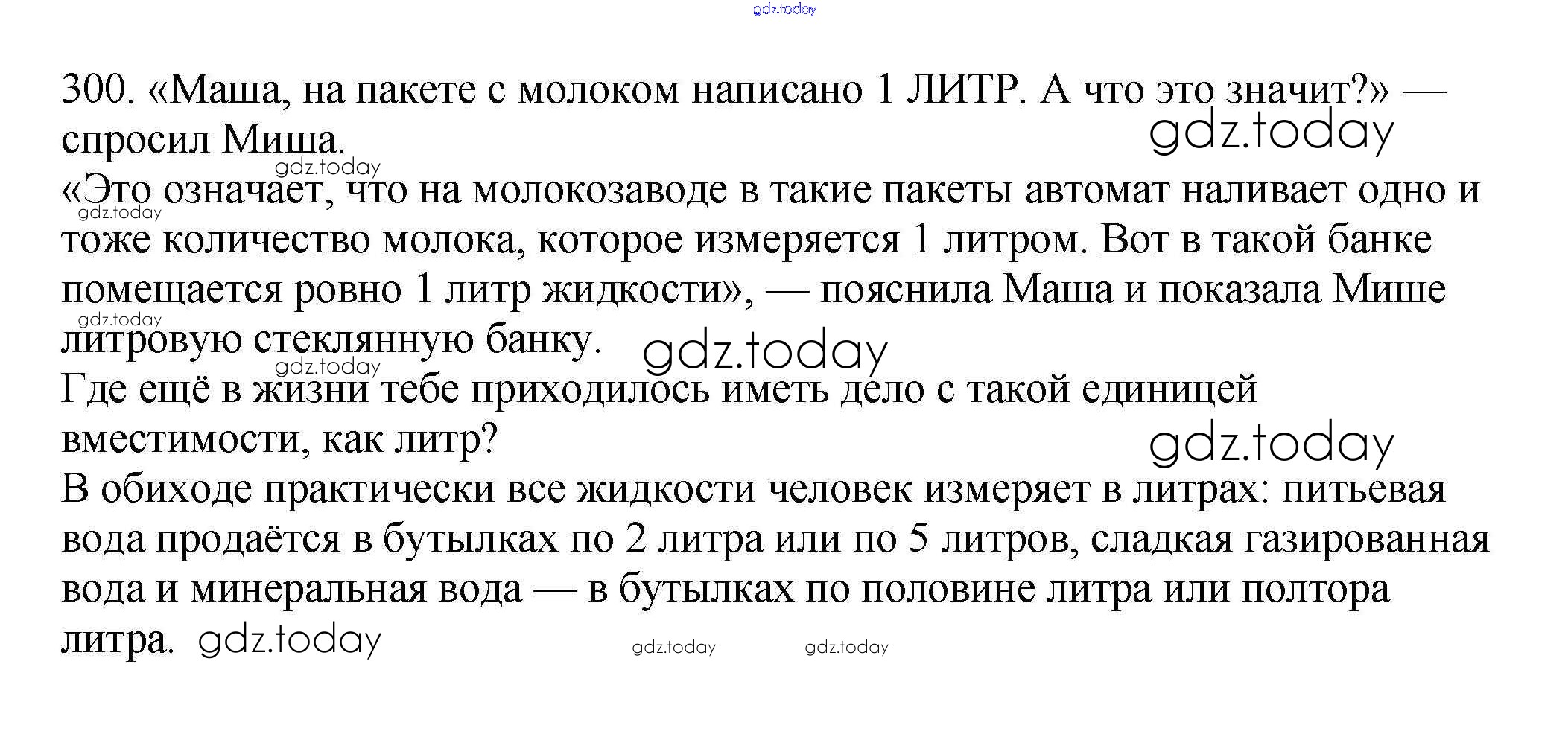 300. «Маша, на пакете с молоком написано 1 ЛИТР. А что это значит?» — спросил Миша.

«Это означает, что на молокозаводе в такие пакеты автомат наливает одно и тоже количество молока, которое измеряется 1 литром. Вот в такой банке помещается ровно 1 литр жидкости», — пояснила Маша и показала Мише литровую стеклянную банку.

Где ещё в жизни тебе приходилось иметь дело с такой единицей вместимости, как литр?

В обиходе практически все жидкости человек измеряет в литрах: питьевая вода продаётся в бутылках по 2 литра или по 5 литров, сладкая газированная вода и минеральная вода — в бутылках по половине литра или полтора литра.

gdz.today